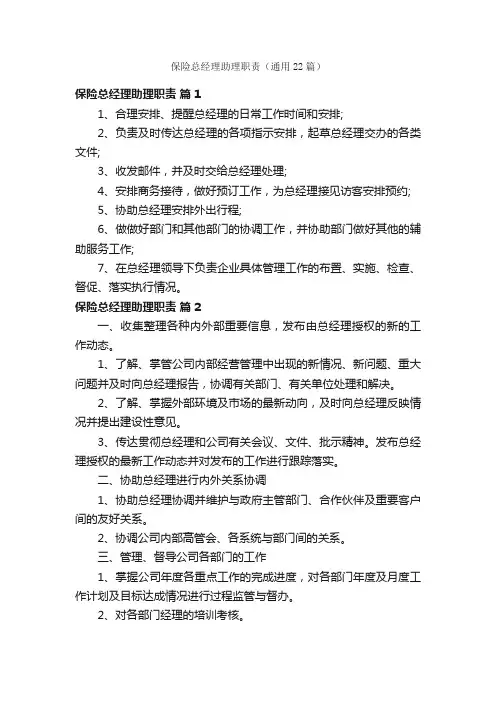 保险总经理助理职责（通用 22 篇）

保险总经理助理职责 篇 1

1、合理安排、提醒总经理的日常工作时间和安排;

2、负责及时传达总经理的各项指示安排，起草总经理交办的各类文件;

3、收发邮件，并及时交给总经理处理;

4、安排商务接待，做好预订工作，为总经理接见访客安排预约;

5、协助总经理安排外出行程;

6、做做好部门和其他部门的协调工作，并协助部门做好其他的辅助服务工作;

7、在总经理领导下负责企业具体管理工作的布置、实施、检查、督促、落实执行情况。

保险总经理助理职责 篇 2

一、收集整理各种内外部重要信息，发布由总经理授权的新的工作动态。

1、了解、掌管公司内部经营管理中出现的新情况、新问题、重大问题并及时向总经理报告，协调有关部门、有关单位处理和解决。

2、了解、掌握外部环境及市场的最新动向，及时向总经理反映情况并提出建设性意见。

3、传达贯彻总经理和公司有关会议、文件、批示精神。发布总经理授权的最新工作动态并对发布的工作进行跟踪落实。

二、协助总经理进行内外关系协调

1、协助总经理协调并维护与政府主管部门、合作伙伴及重要客户间的友好关系。

2、协调公司内部高管会、各系统与部门间的关系。

三、管理、督导公司各部门的工作

1、掌握公司年度各重点工作的完成进度，对各部门年度及月度工作计划及目标达成情况进行过程监管与督办。

2、对各部门经理的培训考核。